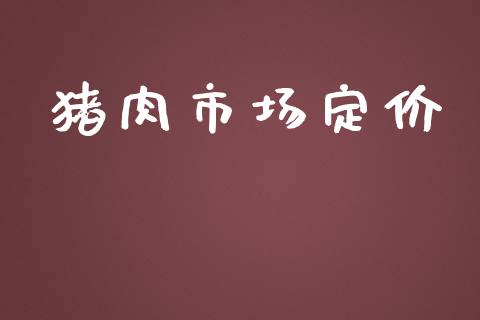 猪肉市场定价